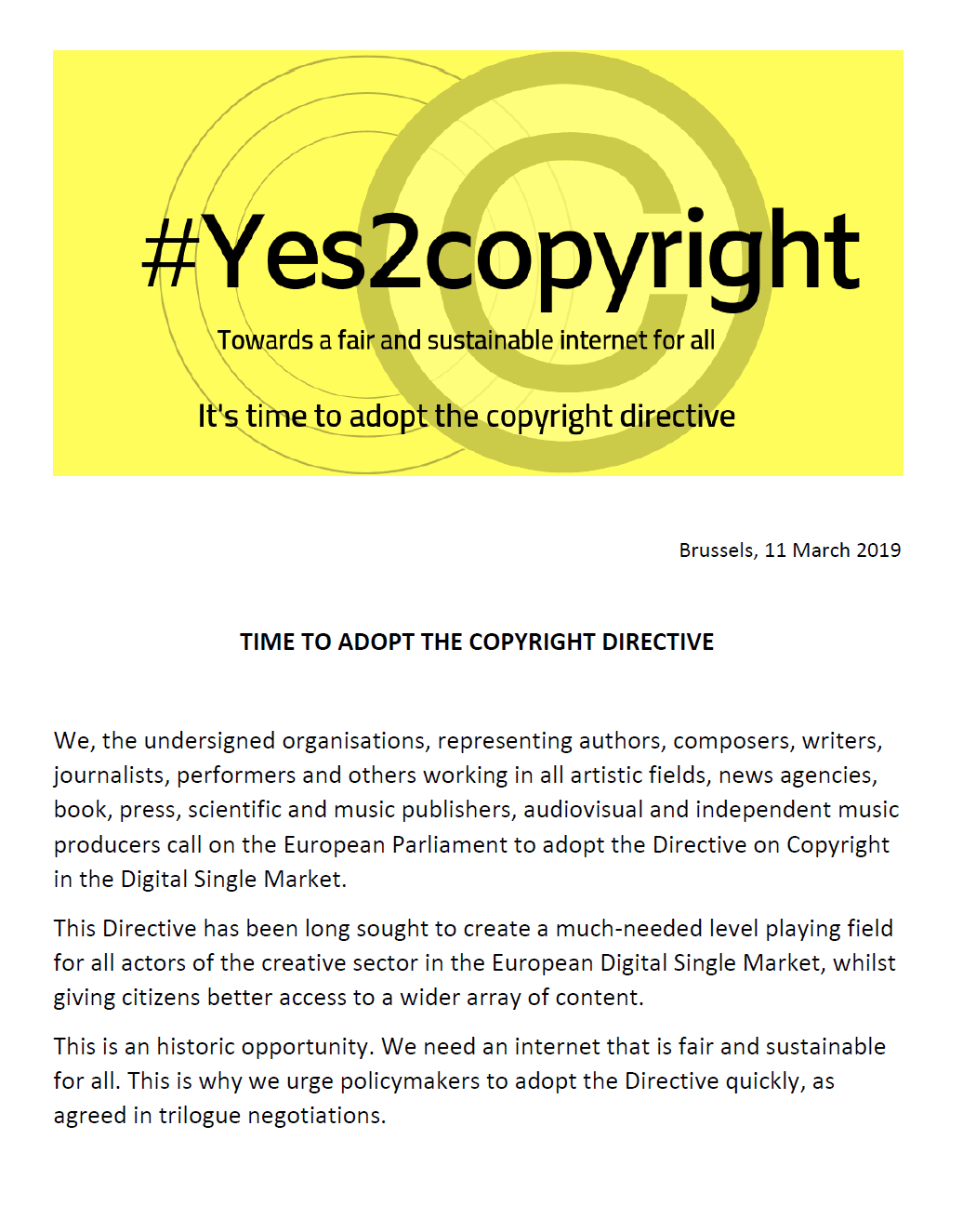 #Yes2copyright

Towards a fair and sustainable internet for all

It's time to adopt the copyright directive

Brussels, 11 March 2019

TIME TO ADOPT THE COPYRIGHT DIRECTIVE

We, the undersigned organisations, representing authors, composers, writers, journalists, performers and others working in all artistic fields, news agencies, book, press, scientific and music publishers, audiovisual and independent music producers call on the European Parliament to adopt the Directive on Copyright in the Digital Single Market.

This Directive has been long sought to create a much-needed level playing field for all actors of the creative sector in the European Digital Single Market, whilst giving citizens better access to a wider array of content.

This is an historic opportunity. We need an internet that is fair and sustainable for all. This is why we urge policymakers to adopt the Directive quickly, as agreed in trilogue negotiations.